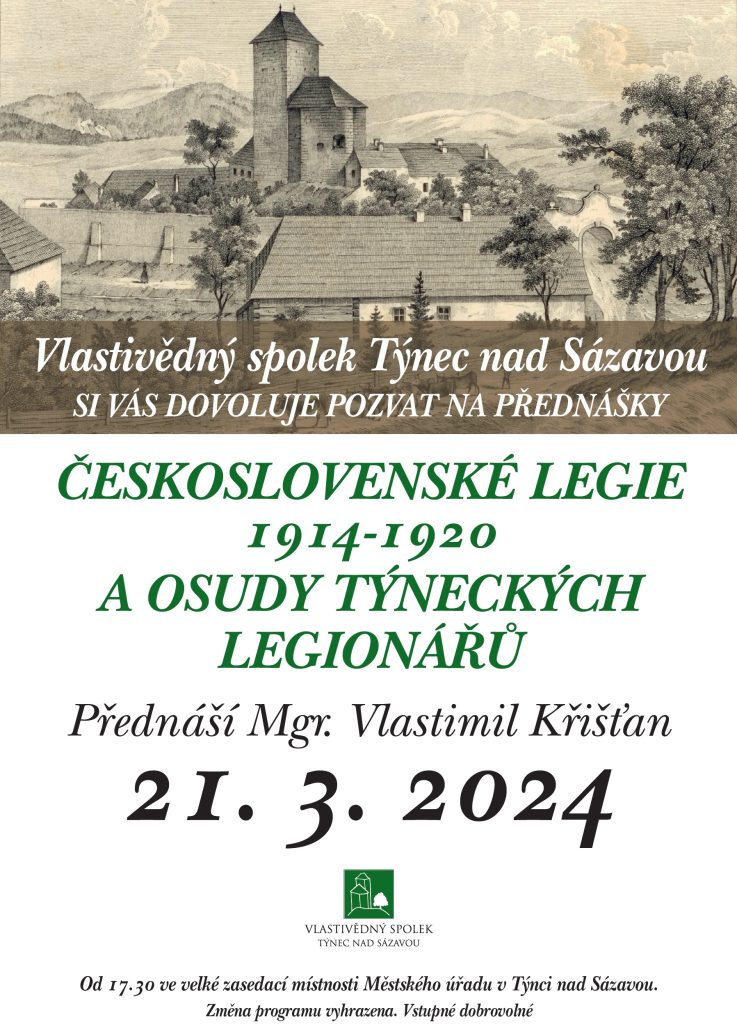 Vlastivědný spolek Týnec nad Sázavou
SI VÁS DOVOLUJE POZVAT NA PŘEDNÁŠKY

ČESKOSLOVENSKÉ LEGIE
1914-1920
A OSUDY TÝNECKÝCH LEGIONÁŘŮ

Přednáší Mgr. Vlastimil Křišťan

21. 3. 2024

VLASTIVĚDNÝ SPOLEK
TÝNEC NAD SÁZAVOU

Od 17.30 ve velké zasedací místnosti Městského úřadu v Týnci nad Sázavou.
Změna programu vyhrazena. Vstupné dobrovolné